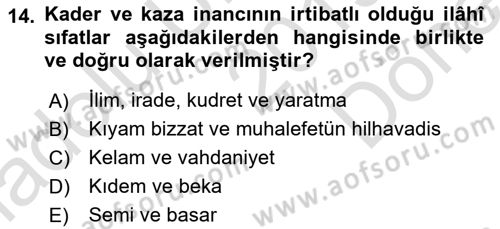 14. Kader ve kaza inancının irtibatlı olduğu ilâhî sıfatlar aşağıdakilerden hangisinde birlikte ve doğru olarak verilmiştir?

A) İlim, irade, kudret ve yaratma
B) Kıyam bizzat ve muhalefetün hilhavadis
C) Kelam ve vahdaniyet
D) Kıdem ve beka
E) Semi ve basar

www.aofsoru.com
www.aofsoru.com
www.aofsoru.com